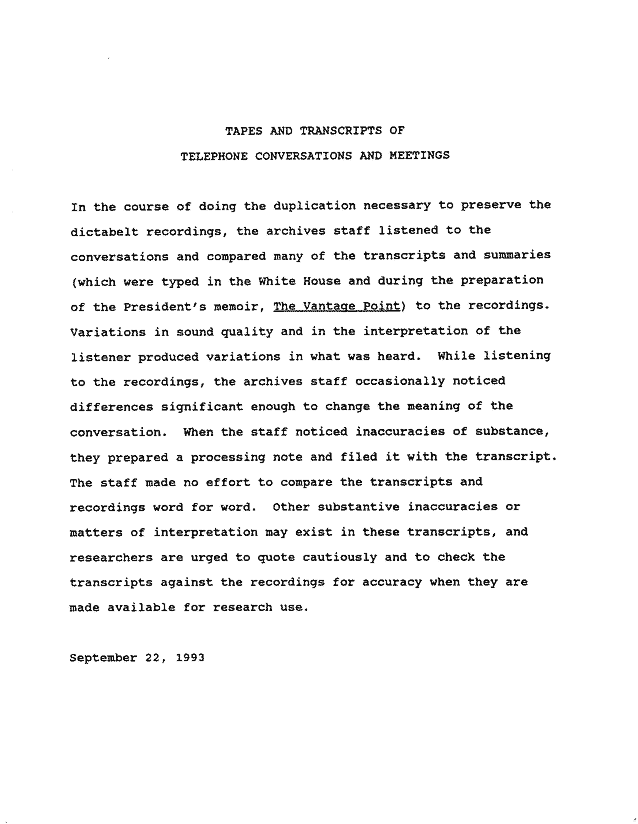 TAPES AND TRANSCRIPTS OF
TELEPHONE CONVERSATIONS AND MEETINGS

In the course of doing the duplication necessary to preserve the dictabelt recordings, the archives staff listened to the conversations and compared many of the transcripts and summaries (which were typed in the White House and during the preparation of the President's memoir, The Vantage Point) to the recordings. Variations in sound quality and in the interpretation of the listener produced variations in what was heard. While listening to the recordings, the archives staff occasionally noticed differences significant enough to change the meaning of the conversation. When the staff noticed inaccuracies of substance, they prepared a processing note and filed it with the transcript. The staff made no effort to compare the transcripts and recordings word for word. Other substantive inaccuracies or matters of interpretation may exist in these transcripts, and researchers are urged to quote cautiously and to check the transcripts against the recordings for accuracy when they are made available for research use.

September 22, 1993